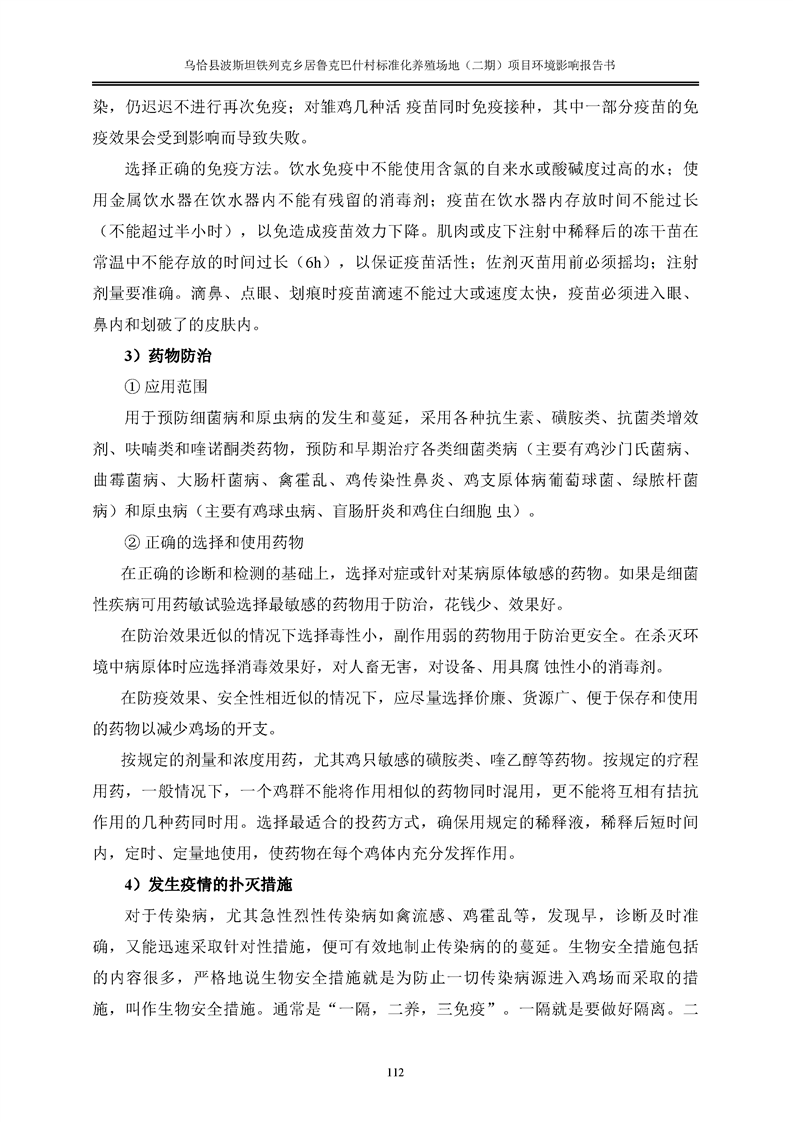 乌恰县波斯坦铁列克乡居鲁克巴什村标准化养殖场地（二期）项目环境影响报告书

染，仍迟迟不进行再次免疫；对雏鸡几种活 疫苗同时免疫接种，其中一部分疫苗的免疫效果会受到影响而导致失败。

选择正确的免疫方法。饮水免疫中不能使用含氯的自来水或酸碱度过高的水；使用金属饮水器在饮水器内不能有残留的消毒剂；疫苗在饮水器内存放时间不能过长（不能超过半小时），以免造成疫苗效力下降。肌肉或皮下注射中稀释后的冻干苗在常温中不能存放的时间过长（6h），以保证疫苗活性；佐剂灭苗用前必须摇均；注射剂量要准确。滴鼻、点眼、划痕时疫苗滴速不能过大或速度太快，疫苗必须进入眼、鼻内和划破了的皮肤内。

3）药物防治

① 应用范围

用于预防细菌病和原虫病的发生和蔓延，采用各种抗生素、磺胺类、抗菌类增效剂、呋喃类和喹诺酮类药物，预防和早期治疗各类细菌类病（主要有鸡沙门氏菌病、曲霉菌病、大肠杆菌病、禽霍乱、鸡传染性鼻炎、鸡支原体病葡萄球菌、绿脓杆菌病）和原虫病（主要有鸡球虫病、盲肠肝炎和鸡住白细胞 虫）。

② 正确的选择和使用药物

在正确的诊断和检测的基础上，选择对症或针对某病原体敏感的药物。如果是细菌性疾病可用药敏试验选择最敏感的药物用于防治，花钱少、效果好。

在防治效果近似的情况下选择毒性小，副作用弱的药物用于防治更安全。在杀灭环境中病原体时应选择消毒效果好，对人畜无害，对设备、用具腐 蚀性小的消毒剂。

在防疫效果、安全性相近似的情况下，应尽量选择价廉、货源广、便于保存和使用的药物以减少鸡场的开支。

按规定的剂量和浓度用药，尤其鸡只敏感的磺胺类、喹乙醇等药物。按规定的疗程用药，一般情况下，一个鸡群不能将作用相似的药物同时混用，更不能将互相有拮抗作用的几种药同时用。选择最适合的投药方式，确保用规定的稀释液，稀释后短时间内，定时、定量地使用，使药物在每个鸡体内充分发挥作用。

4）发生疫情的扑灭措施

对于传染病，尤其急性烈性传染病如禽流感、鸡霍乱等，发现早，诊断及时准确，又能迅速采取针对性措施，便可有效地制止传染病的的蔓延。生物安全措施包括的内容很多，严格地说生物安全措施就是为防止一切传染病源进入鸡场而采取的措施，叫作生物安全措施。通常是“一隔，二养，三免疫”。一隔就是要做好隔离。二

112